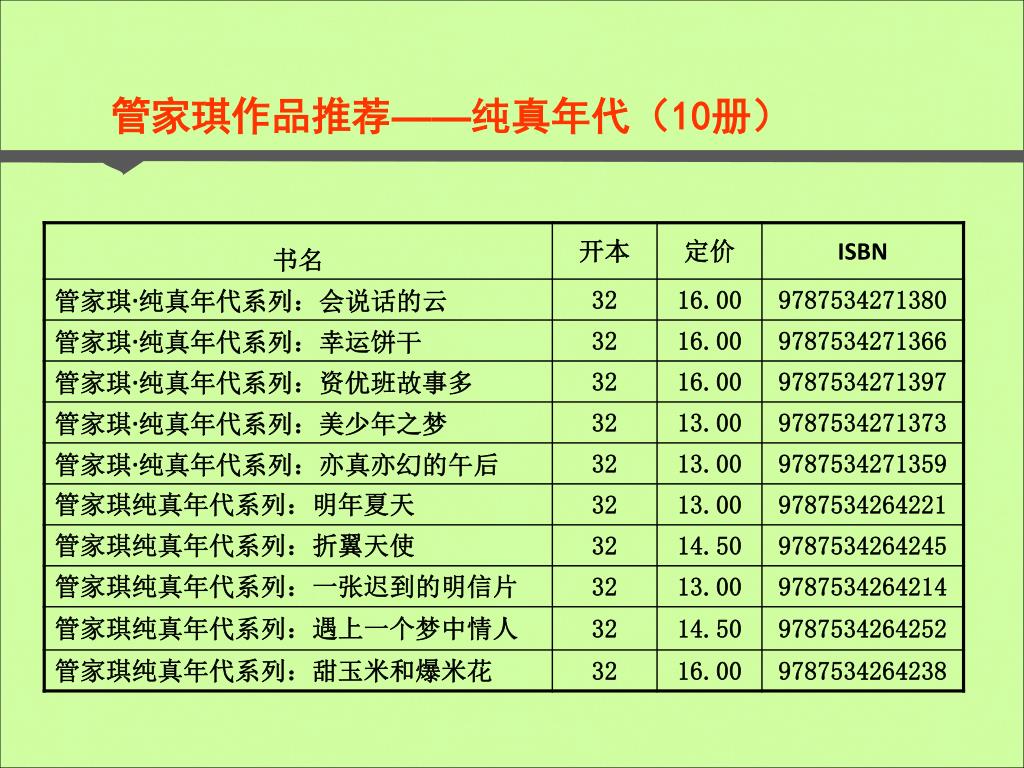 管家琪作品推荐——纯真年代（10册）

| 书名 | 开本 | 定价 | ISBN |
|---|---|---|---|
| 管家琪·纯真年代系列：会说话的云 | 32 | 16.00 | 9787534271380 |
| 管家琪·纯真年代系列：幸运饼干 | 32 | 16.00 | 9787534271366 |
| 管家琪·纯真年代系列：资优班故事多 | 32 | 16.00 | 9787534271397 |
| 管家琪·纯真年代系列：美少年之梦 | 32 | 13.00 | 9787534271373 |
| 管家琪·纯真年代系列：亦真亦幻的午后 | 32 | 13.00 | 9787534271359 |
| 管家琪纯真年代系列：明年夏天 | 32 | 13.00 | 9787534264221 |
| 管家琪纯真年代系列：折翼天使 | 32 | 14.50 | 9787534264245 |
| 管家琪纯真年代系列：一张迟到的明信片 | 32 | 13.00 | 9787534264214 |
| 管家琪纯真年代系列：遇上一个梦中情人 | 32 | 14.50 | 9787534264252 |
| 管家琪纯真年代系列：甜玉米和爆米花 | 32 | 16.00 | 9787534264238 |